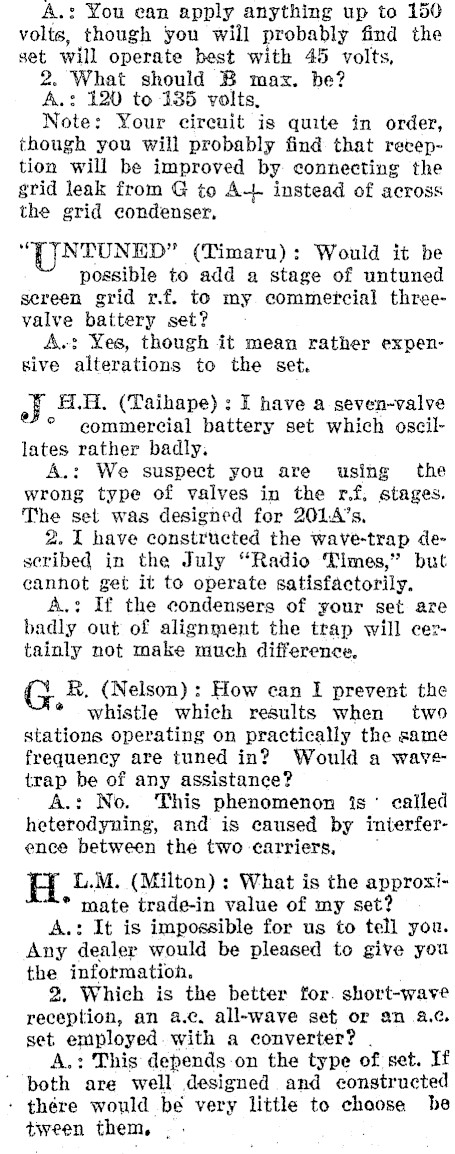 A.: You can apply anything up to 150 volts, though you will probably find the set will operate best with 45 volts.

2. What should B max. be?

A.: 120 to 135 volts.

Note: Your circuit is quite in order, though you will probably find that reception will be improved by connecting the grid leak from G to A+ instead of across the grid condenser.

"UNTUNED" (Timaru): Would it be possible to add a stage of untuned screen grid r.f. to my commercial three-valve battery set?

A.: Yes, though it mean rather expensive alterations to the set.

J.H.H. (Taihape): I have a seven-valve commercial battery set which oscillates rather badly.

A.: We suspect you are using the wrong type of valves in the r.f. stages. The set was designed for 201A's.

2. I have constructed the wave-trap described in the July "Radio Times," but cannot get it to operate satisfactorily.

A.: If the condensers of your set are badly out of alignment the trap will certainly not make much difference.

G.R. (Nelson): How can I prevent the whistle which results when two stations operating on practically the same frequency are tuned in? Would a wave-trap be of any assistance?

A.: No. This phenomenon is called heterodyning, and is caused by interference between the two carriers.

H.L.M. (Milton): What is the approximate trade-in value of my set?

A.: It is impossible for us to tell you. Any dealer would be pleased to give you the information.

2. Which is the better for short-wave reception, an a.c. all-wave set or an a.c. set employed with a converter?

A.: This depends on the type of set. If both are well designed and constructed there would be very little to choose be tween them.